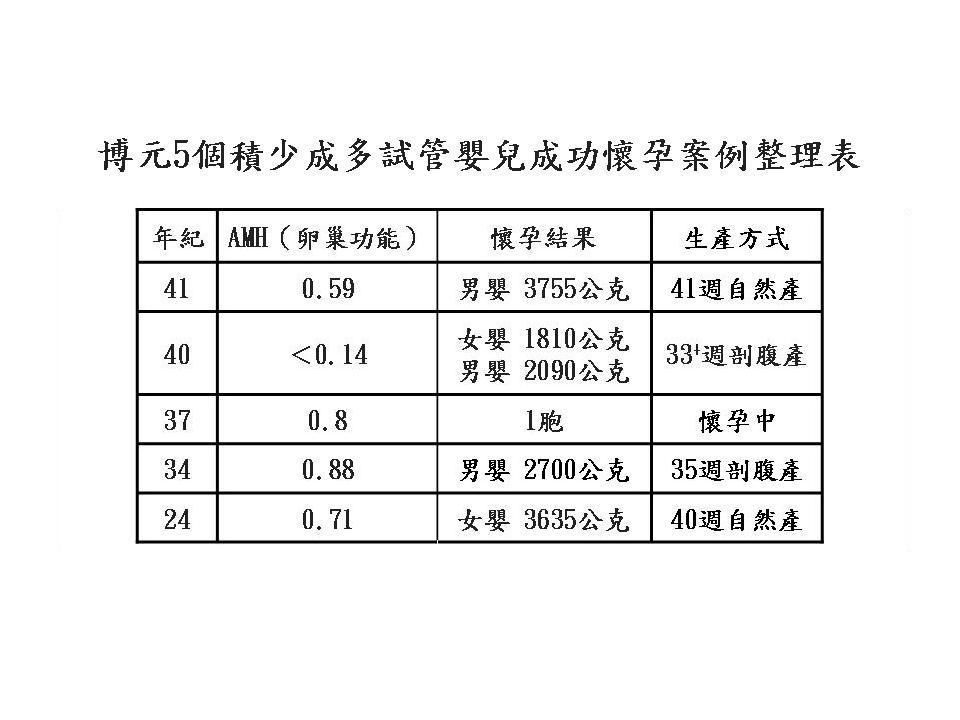 博元5個積少成多試管嬰兒成功懷孕案例整理表

| 年紀 | AMH（卵巢功能） | 懷孕結果 | 生產方式 |
|---|---|---|---|
| 41 | 0.59 | 男嬰 3755公克 | 41週自然產 |
| 40 | ＜0.14 | 女嬰 1810公克 男嬰 2090公克 | $33^{+}$週剖腹產 |
| 37 | 0.8 | 1胞 | 懷孕中 |
| 34 | 0.88 | 男嬰 2700公克 | 35週剖腹產 |
| 24 | 0.71 | 女嬰 3635公克 | 40週自然產 |